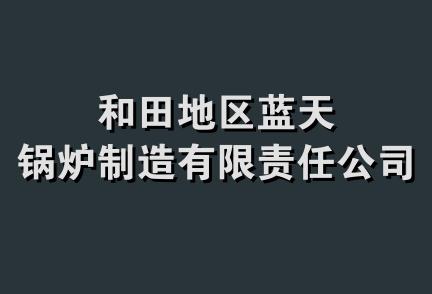 和田地区蓝天
锅炉制造有限责任公司